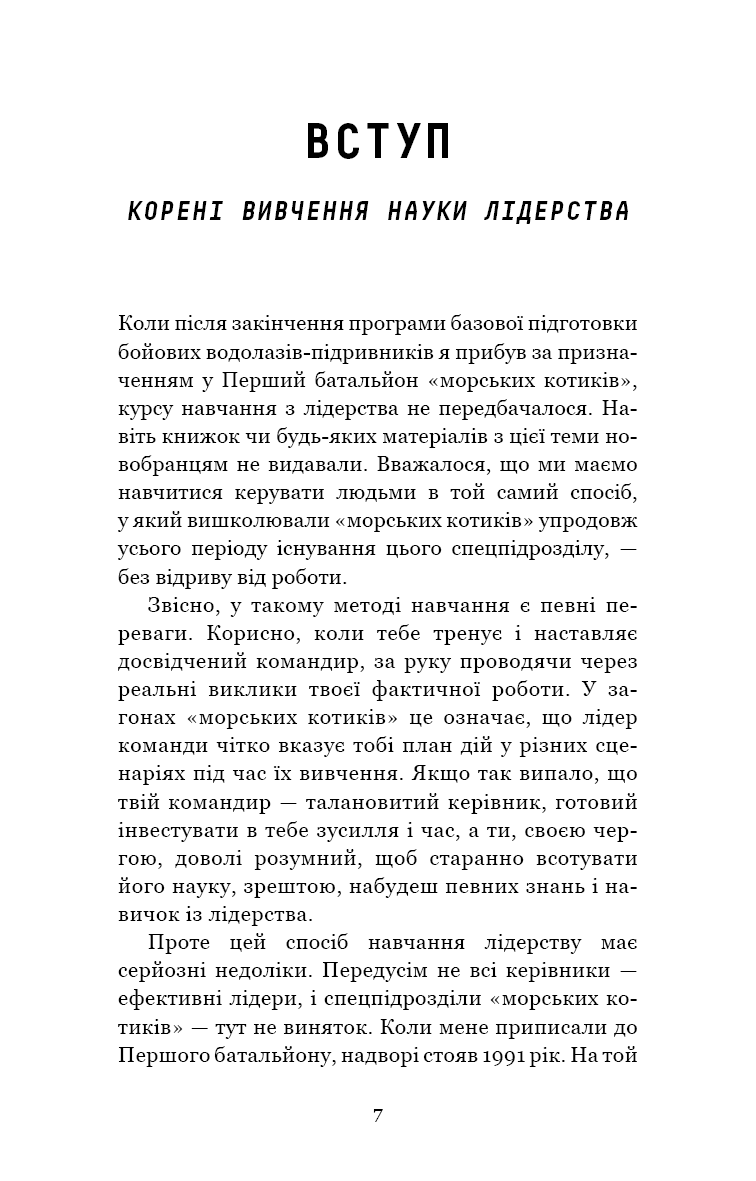 ВСТУП

КОРЕНІ ВИВЧЕННЯ НАУКИ ЛІДЕРСТВА

Коли після закінчення програми базової підготовки бойових водолазів-підривників я прибув за призначенням у Перший батальйон «морських котиків», курсу навчання з лідерства не передбачалося. Навіть книжок чи будь-яких матеріалів з цієї теми новобранцям не видавали. Вважалося, що ми маємо навчитися керувати людьми в той самий спосіб, у який вишколювали «морських котиків» упродовж усього періоду існування цього спецпідрозділу, — без відриву від роботи.

Звісно, у такому методі навчання є певні переваги. Корисно, коли тебе тренує і наставляє досвідчений командир, за руку проводячи через реальні виклики твоєї фактичної роботи. У загонах «морських котиків» це означає, що лідер команди чітко вказує тобі план дій у різних сценаріях під час їх вивчення. Якщо так випало, що твій командир — талановитий керівник, готовий інвестувати в тебе зусилля і час, а ти, своєю чергою, доволі розумний, щоб старанно всотувати його науку, зрештою, набудеш певних знань і навичок із лідерства.

Проте цей спосіб навчання лідерству має серйозні недоліки. Передусім не всі керівники — ефективні лідери, і спецпідрозділи «морських котиків» — тут не виняток. Коли мене приписали до Першого батальйону, надворі стояв 1991 рік. На той

7